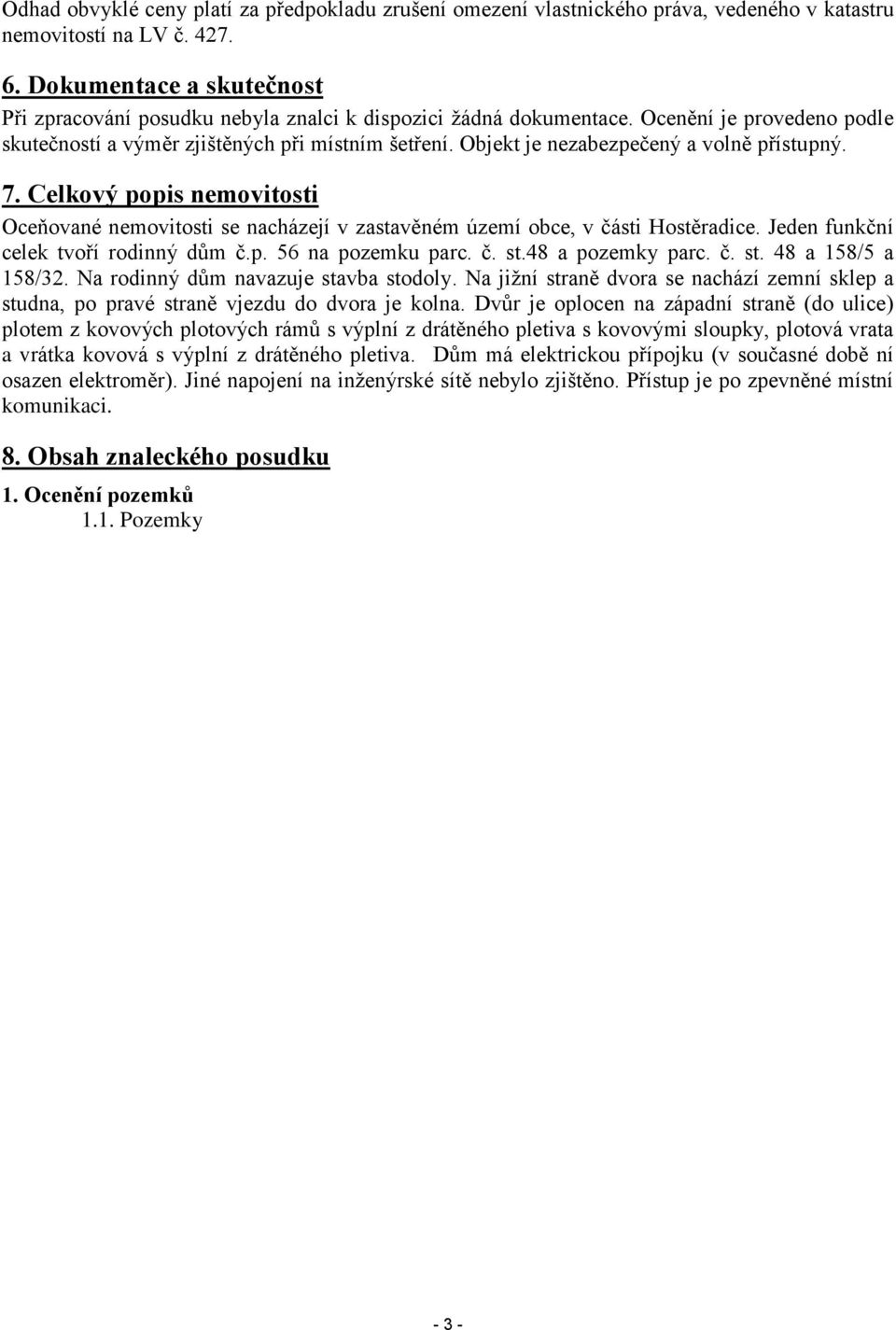 Odhad obvyklé ceny platí za předpokladu zrušení omezení vlastnického práva, vedeného v katastru nemovitostí na LV č. 427.

6. Dokumentace a skutečnost
Při zpracování posudku nebyla znalci k dispozici žádná dokumentace. Ocenění je provedeno podle skutečností a výměr zjištěných při místním šetření. Objekt je nezabezpečený a volně přístupný.

7. Celkový popis nemovitosti
Oceňované nemovitosti se nacházejí v zastavěném území obce, v části Hostěradice. Jeden funkční celek tvoří rodinný dům č.p. 56 na pozemku parc. č. st.48 a pozemky parc. č. st. 48 a 158/5 a 158/32. Na rodinný dům navazuje stavba stodoly. Na jižní straně dvora se nachází zemní sklep a studna, po pravé straně vjezdu do dvora je kolna. Dvůr je oplocen na západní straně (do ulice) plotem z kovových plotových rámů s výplní z drátěného pletiva s kovovými sloupky, plotová vrata a vrátka kovová s výplní z drátěného pletiva. Dům má elektrickou přípojku (v současné době ní osazen elektroměr). Jiné napojení na inženýrské sítě nebylo zjištěno. Přístup je po zpevněné místní komunikaci.

8. Obsah znaleckého posudku
1. Ocenění pozemků
1.1. Pozemky

- 3 -